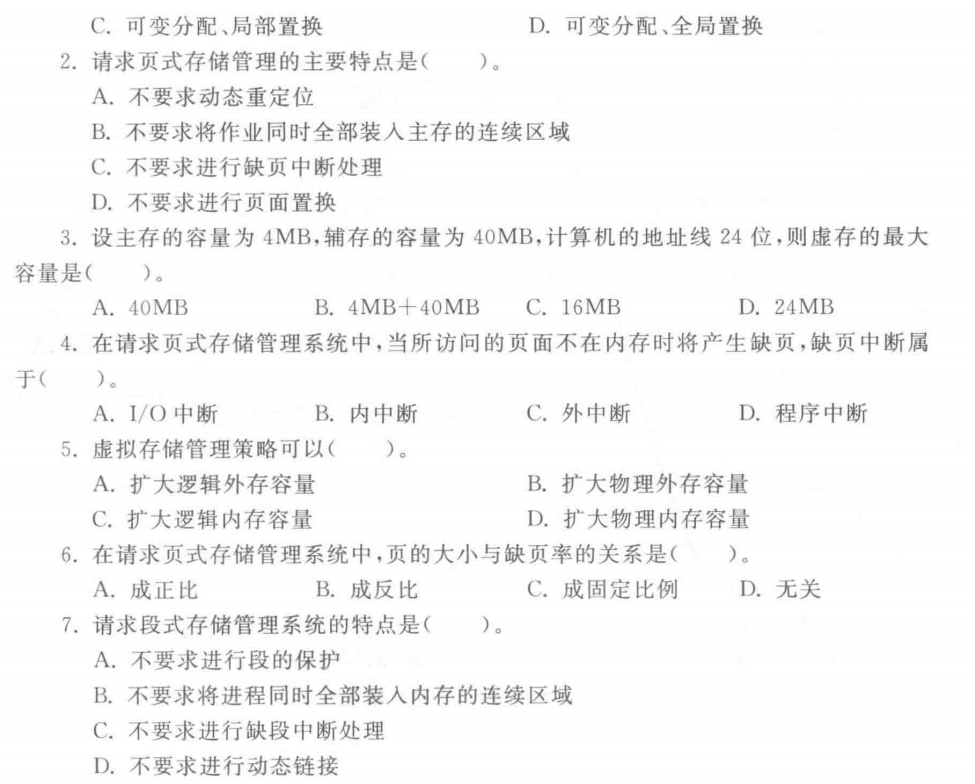 C. 可变分配、局部置换　　D. 可变分配、全局置换

2. 请求页式存储管理的主要特点是(　　)。

A. 不要求动态重定位

B. 不要求将作业同时全部装入主存的连续区域

C. 不要求进行缺页中断处理

D. 不要求进行页面置换

3. 设主存的容量为 4MB,辅存的容量为 40MB,计算机的地址线 24 位,则虚存的最大容量是(　　)。

A. 40MB　　B. 4MB+40MB　　C. 16MB　　D. 24MB

4. 在请求页式存储管理系统中,当所访问的页面不在内存时将产生缺页,缺页中断属于(　　)。

A. I/O 中断　　B. 内中断　　C. 外中断　　D. 程序中断

5. 虚拟存储管理策略可以(　　)。

A. 扩大逻辑外存容量　　B. 扩大物理外存容量

C. 扩大逻辑内存容量　　D. 扩大物理内存容量

6. 在请求页式存储管理系统中,页的大小与缺页率的关系是(　　)。

A. 成正比　　B. 成反比　　C. 成固定比例　　D. 无关

7. 请求段式存储管理系统的特点是(　　)。

A. 不要求进行段的保护

B. 不要求将进程同时全部装入内存的连续区域

C. 不要求进行缺段中断处理

D. 不要求进行动态链接